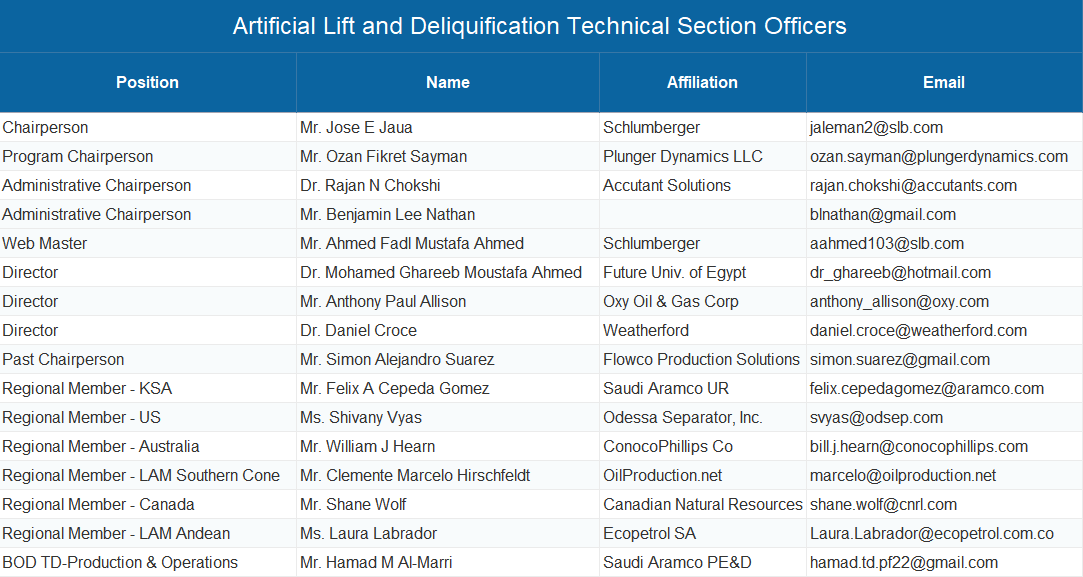 Artificial Lift and Deliquification Technical Section Officers

| Position | Name | Affiliation | Email |
|---|---|---|---|
| Chairperson | Mr. Jose E Jaua | Schlumberger | jaleman2@slb.com |
| Program Chairperson | Mr. Ozan Fikret Sayman | Plunger Dynamics LLC | ozan.sayman@plungerdynamics.com |
| Administrative Chairperson | Dr. Rajan N Chokshi | Accutant Solutions | rajan.chokshi@accutants.com |
| Administrative Chairperson | Mr. Benjamin Lee Nathan | | blnathan@gmail.com |
| Web Master | Mr. Ahmed Fadl Mustafa Ahmed | Schlumberger | aahmed103@slb.com |
| Director | Dr. Mohamed Ghareeb Moustafa Ahmed | Future Univ. of Egypt | dr_ghareeb@hotmail.com |
| Director | Mr. Anthony Paul Allison | Oxy Oil & Gas Corp | anthony_allison@oxy.com |
| Director | Dr. Daniel Croce | Weatherford | daniel.croce@weatherford.com |
| Past Chairperson | Mr. Simon Alejandro Suarez | Flowco Production Solutions | simon.suarez@gmail.com |
| Regional Member - KSA | Mr. Felix A Cepeda Gomez | Saudi Aramco UR | felix.cepedagomez@aramco.com |
| Regional Member - US | Ms. Shivany Vyas | Odessa Separator, Inc. | svyas@odsep.com |
| Regional Member - Australia | Mr. William J Hearn | ConocoPhillips Co | bill.j.hearn@conocophillips.com |
| Regional Member - LAM Southern Cone | Mr. Clemente Marcelo Hirschfeldt | OilProduction.net | marcelo@oilproduction.net |
| Regional Member - Canada | Mr. Shane Wolf | Canadian Natural Resources | shane.wolf@cnrl.com |
| Regional Member - LAM Andean | Ms. Laura Labrador | Ecopetrol SA | Laura.Labrador@ecopetrol.com.co |
| BOD TD-Production & Operations | Mr. Hamad M Al-Marri | Saudi Aramco PE&D | hamad.td.pf22@gmail.com |